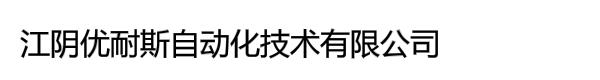 江阴优耐斯自动化技术有限公司